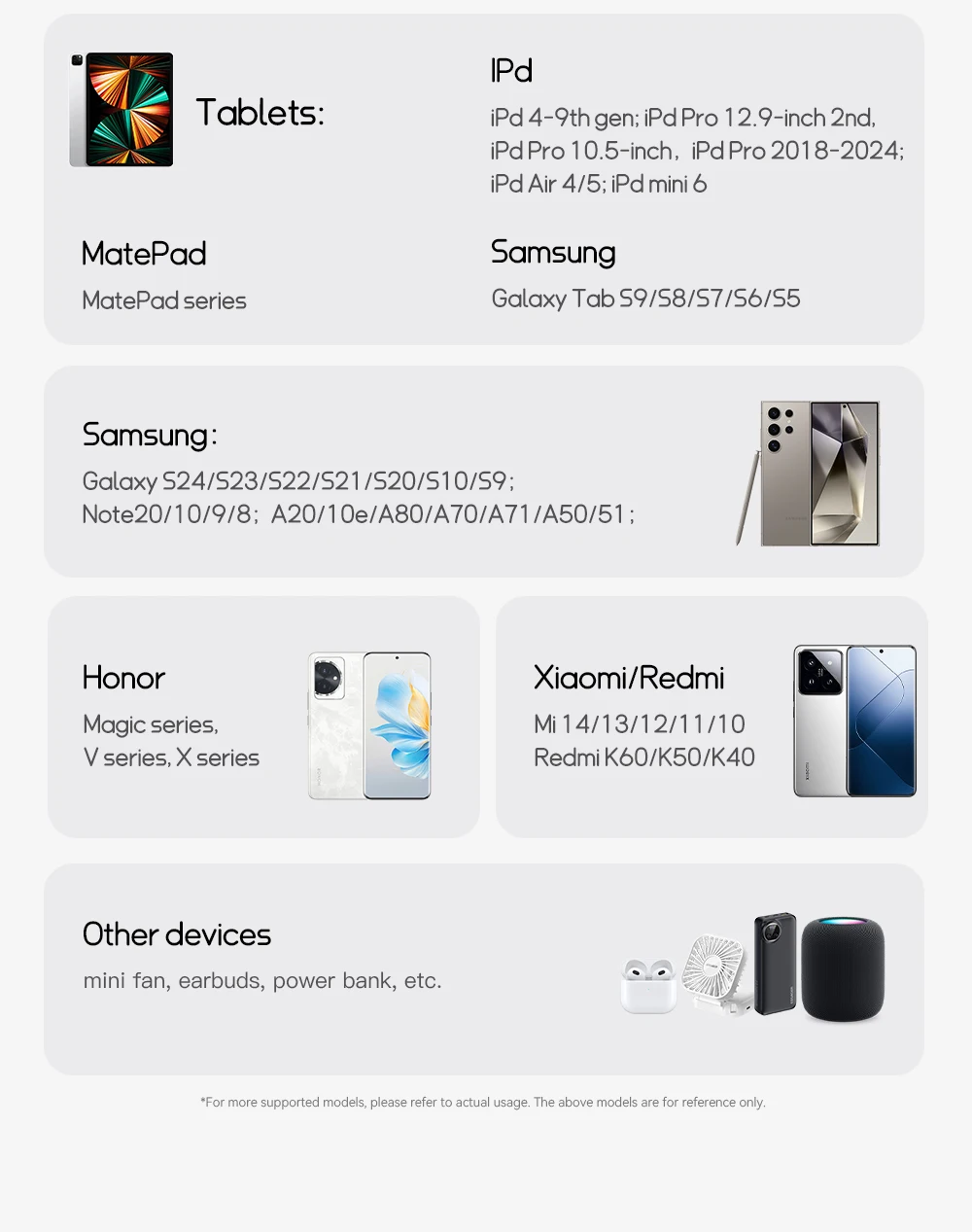 Tablets:

IPd

iPd 4-9th gen; iPd Pro 12.9-inch 2nd, iPd Pro 10.5-inch, iPd Pro 2018-2024; iPd Air 4/5; iPd mini 6

MatePad

MatePad series

Samsung

Galaxy Tab S9/S8/S7/S6/S5

Samsung:

Galaxy S24/S23/S22/S21/S20/S10/S9; Note20/10/9/8; A20/10e/A80/A70/A71/A50/51;

Honor

Magic series, V series, X series

Xiaomi/Redmi

Mi 14/13/12/11/10
Redmi K60/K50/K40

Other devices

mini fan, earbuds, power bank, etc.

*For more supported models, please refer to actual usage. The above models are for reference only.